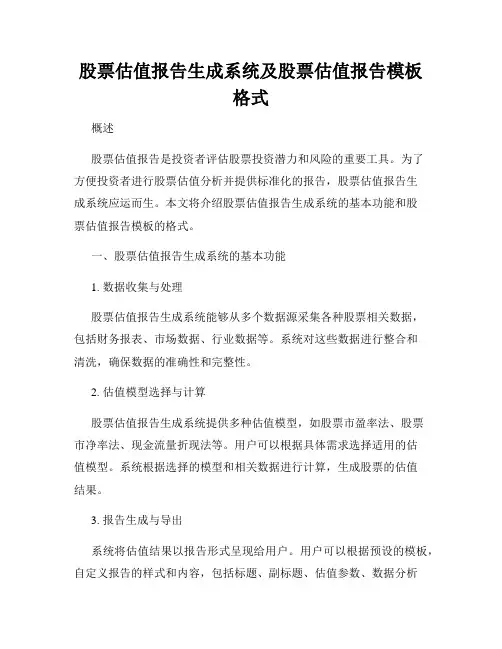 股票估值报告生成系统及股票估值报告模板格式

概述

股票估值报告是投资者评估股票投资潜力和风险的重要工具。为了方便投资者进行股票估值分析并提供标准化的报告，股票估值报告生成系统应运而生。本文将介绍股票估值报告生成系统的基本功能和股票估值报告模板的格式。

一、股票估值报告生成系统的基本功能

1. 数据收集与处理

股票估值报告生成系统能够从多个数据源采集各种股票相关数据，包括财务报表、市场数据、行业数据等。系统对这些数据进行整合和清洗，确保数据的准确性和完整性。

2. 估值模型选择与计算

股票估值报告生成系统提供多种估值模型，如股票市盈率法、股票市净率法、现金流量折现法等。用户可以根据具体需求选择适用的估值模型。系统根据选择的模型和相关数据进行计算，生成股票的估值结果。

3. 报告生成与导出

系统将估值结果以报告形式呈现给用户。用户可以根据预设的模板，自定义报告的样式和内容，包括标题、副标题、估值参数、数据分析